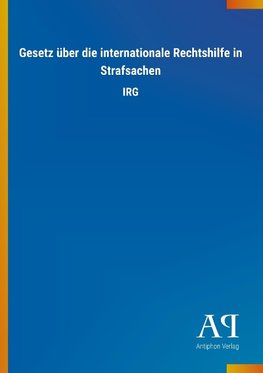 Gesetz über die internationale Rechtshilfe in Strafsachen

IRG

AP

Antiphon Verlag